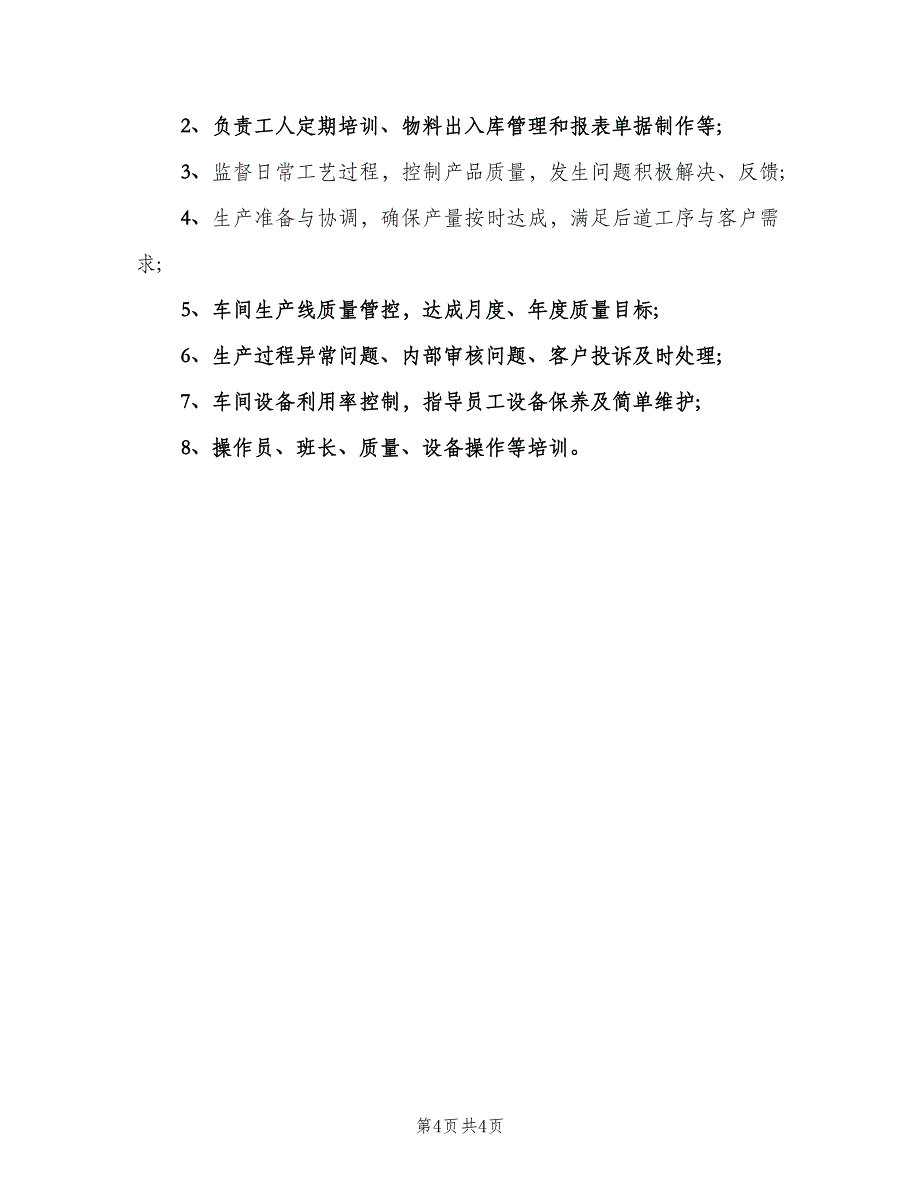 2、负责工人定期培训、物料出入库管理和报表单据制作等;

3、监督日常工艺过程，控制产品质量，发生问题积极解决、反馈;

4、生产准备与协调，确保产量按时达成，满足后道工序与客户需求;

5、车间生产线质量管控，达成月度、年度质量目标;

6、生产过程异常问题、内部审核问题、客户投诉及时处理;

7、车间设备利用率控制，指导员工设备保养及简单维护;

8、操作员、班长、质量、设备操作等培训。

第4页 共4页